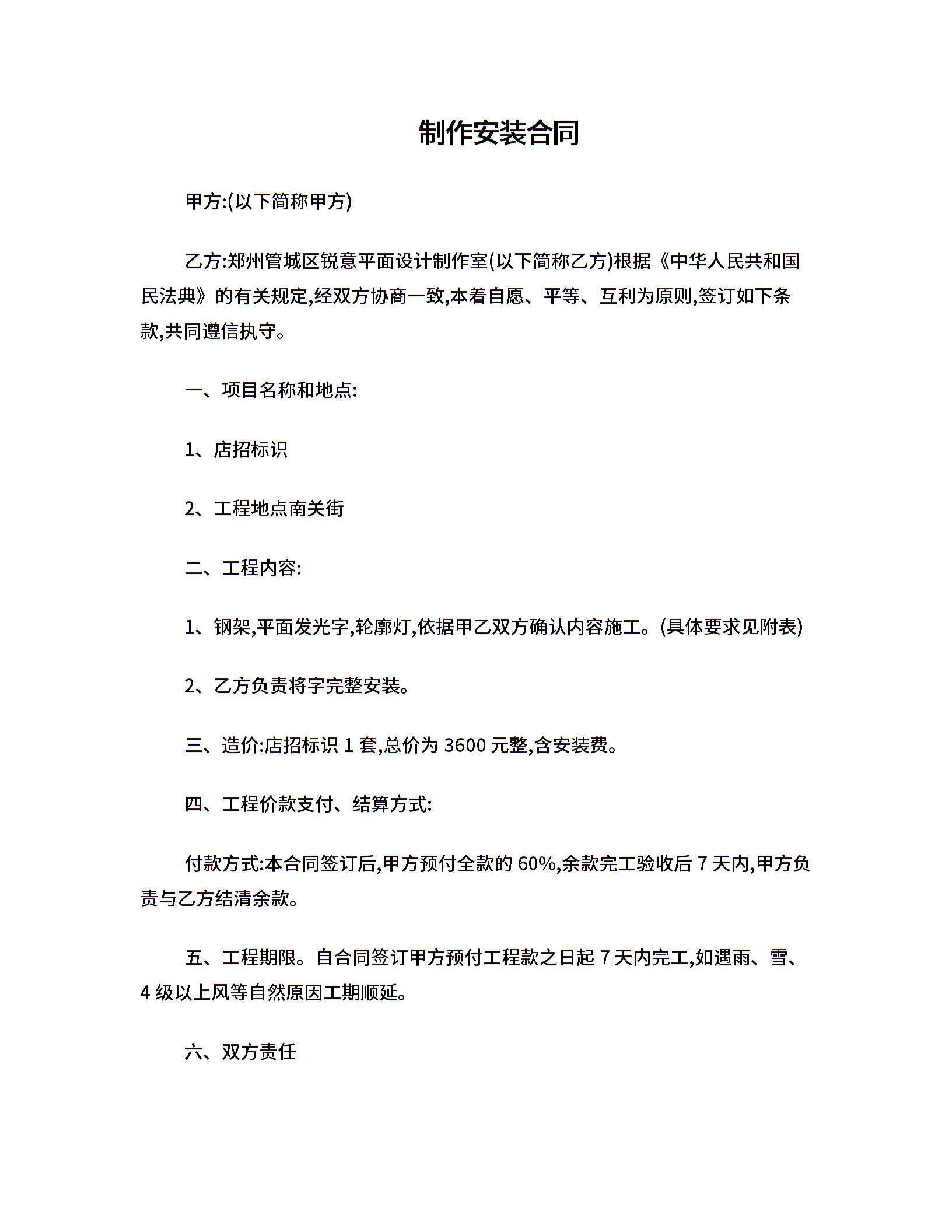 制作安装合同

甲方:(以下简称甲方)

乙方:郑州管城区锐意平面设计制作室(以下简称乙方)根据《中华人民共和国民法典》的有关规定,经双方协商一致,本着自愿、平等、互利为原则,签订如下条款,共同遵信执守。

一、项目名称和地点:

1、店招标识

2、工程地点南关街

二、工程内容:

1、钢架,平面发光字,轮廓灯,依据甲乙双方确认内容施工。(具体要求见附表)

2、乙方负责将字完整安装。

三、造价:店招标识 1 套,总价为 3600 元整,含安装费。

四、工程价款支付、结算方式:

付款方式:本合同签订后,甲方预付全款的 60%,余款完工验收后 7 天内,甲方负责与乙方结清余款。

五、工程期限。自合同签订甲方预付工程款之日起 7 天内完工,如遇雨、雪、4 级以上风等自然原因工期顺延。

六、双方责任